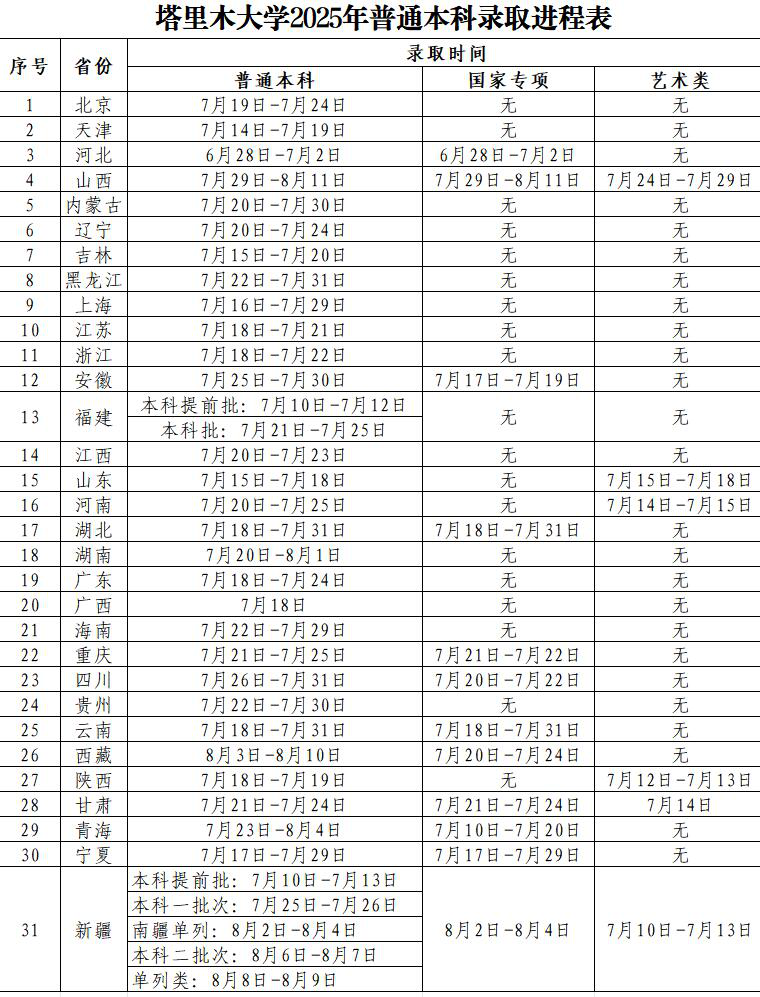 塔里木大学2025年普通本科录取进程表

| 序号 | 省份 | 录取时间 | | |
|---|---|---|---|---|
| | | 普通本科 | 国家专项 | 艺术类 |
| 1 | 北京 | 7月19日-7月24日 | 无 | 无 |
| 2 | 天津 | 7月14日-7月19日 | 无 | 无 |
| 3 | 河北 | 6月28日-7月2日 | 6月28日-7月2日 | 无 |
| 4 | 山西 | 7月29日-8月11日 | 7月29日-8月11日 | 7月24日-7月29日 |
| 5 | 内蒙古 | 7月20日-7月30日 | 无 | 无 |
| 6 | 辽宁 | 7月20日-7月24日 | 无 | 无 |
| 7 | 吉林 | 7月15日-7月20日 | 无 | 无 |
| 8 | 黑龙江 | 7月22日-7月31日 | 无 | 无 |
| 9 | 上海 | 7月16日-7月29日 | 无 | 无 |
| 10 | 江苏 | 7月18日-7月21日 | 无 | 无 |
| 11 | 浙江 | 7月18日-7月22日 | 无 | 无 |
| 12 | 安徽 | 7月25日-7月30日 | 7月17日-7月19日 | 无 |
| 13 | 福建 | 本科提前批：7月10日-7月12日 | 无 | 无 |
| | | 本科批：7月21日-7月25日 | | |
| 14 | 江西 | 7月20日-7月23日 | 无 | 无 |
| 15 | 山东 | 7月15日-7月18日 | 无 | 7月15日-7月18日 |
| 16 | 河南 | 7月20日-7月25日 | 无 | 7月14日-7月15日 |
| 17 | 湖北 | 7月18日-7月31日 | 7月18日-7月31日 | 无 |
| 18 | 湖南 | 7月20日-8月1日 | 无 | 无 |
| 19 | 广东 | 7月18日-7月24日 | 无 | 无 |
| 20 | 广西 | 7月18日 | 无 | 无 |
| 21 | 海南 | 7月22日-7月29日 | 无 | 无 |
| 22 | 重庆 | 7月21日-7月25日 | 7月21日-7月22日 | 无 |
| 23 | 四川 | 7月26日-7月31日 | 7月20日-7月22日 | 无 |
| 24 | 贵州 | 7月22日-7月30日 | 无 | 无 |
| 25 | 云南 | 7月18日-7月31日 | 7月18日-7月31日 | 无 |
| 26 | 西藏 | 8月3日-8月10日 | 7月20日-7月24日 | 无 |
| 27 | 陕西 | 7月18日-7月19日 | 无 | 7月12日-7月13日 |
| 28 | 甘肃 | 7月21日-7月24日 | 7月21日-7月24日 | 7月14日 |
| 29 | 青海 | 7月23日-8月4日 | 7月10日-7月20日 | 无 |
| 30 | 宁夏 | 7月17日-7月29日 | 7月17日-7月29日 | 无 |
| 31 | 新疆 | 本科提前批：7月10日-7月13日 | 8月2日-8月4日 | 7月10日-7月13日 |
| | | 本科一批次：7月25日-7月26日 | | |
| | | 南疆单列：8月2日-8月4日 | | |
| | | 本科二批次：8月6日-8月7日 | | |
| | | 单列类：8月8日-8月9日 | | |